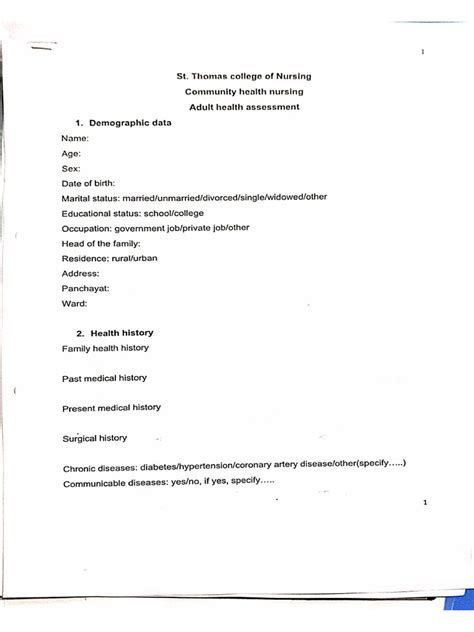 St. Thomas college of Nursing
Community health nursing
Adult health assessment

1. Demographic data

Name:
Age:
Sex:
Date of birth:
Marital status: married/unmarried/divorced/single/widowed/other
Educational status: school/college
Occupation: government job/private job/other
Head of the family:
Residence: rural/urban
Address:
Panchayat:
Ward:

2. Health history

Family health history

Past medical history

Present medical history

Surgical history

Chronic diseases: diabetes/hypertension/coronary artery disease/other(specify…..)
Communicable diseases: yes/no, if yes, specify…..

1